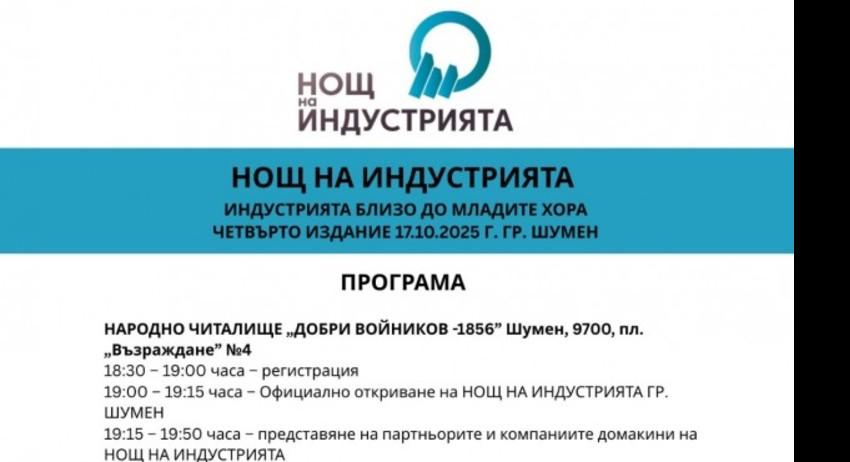 НОЩ
на
ИНДУСТРИЯТА

НОЩ НА ИНДУСТРИЯТА
ИНДУСТРИЯТА БЛИЗО ДО МЛАДИТЕ ХОРА
ЧЕТВЪРТО ИЗДАНИЕ 17.10.2025 Г. ГР. ШУМЕН

ПРОГРАМА

НАРОДНО ЧИТАЛИЩЕ „ДОБРИ ВОЙНИКОВ -1856" Шумен, 9700, пл. „Възраждане" №4

18:30 – 19:00 часа – регистрация

19:00 – 19:15 часа – Официално откриване на НОЩ НА ИНДУСТРИЯТА ГР. ШУМЕН

19:15 – 19:50 часа – представяне на партньорите и компаниите домакини на НОЩ НА ИНДУСТРИЯТА